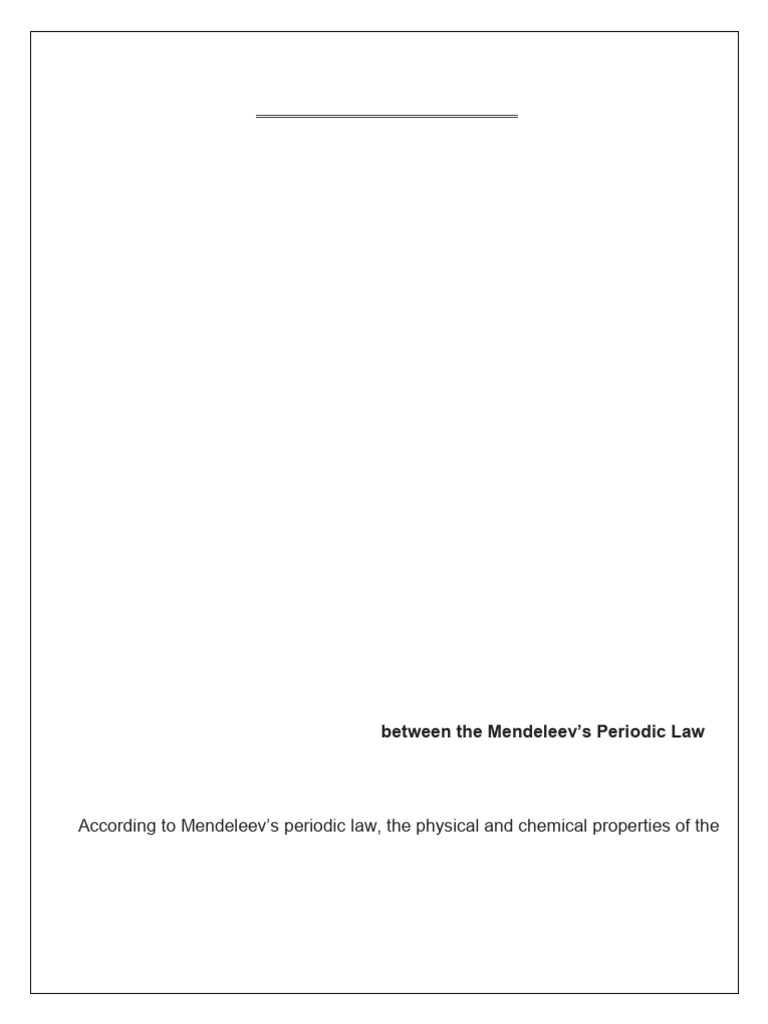 between the Mendeleev's Periodic Law

According to Mendeleev's periodic law, the physical and chemical properties of the